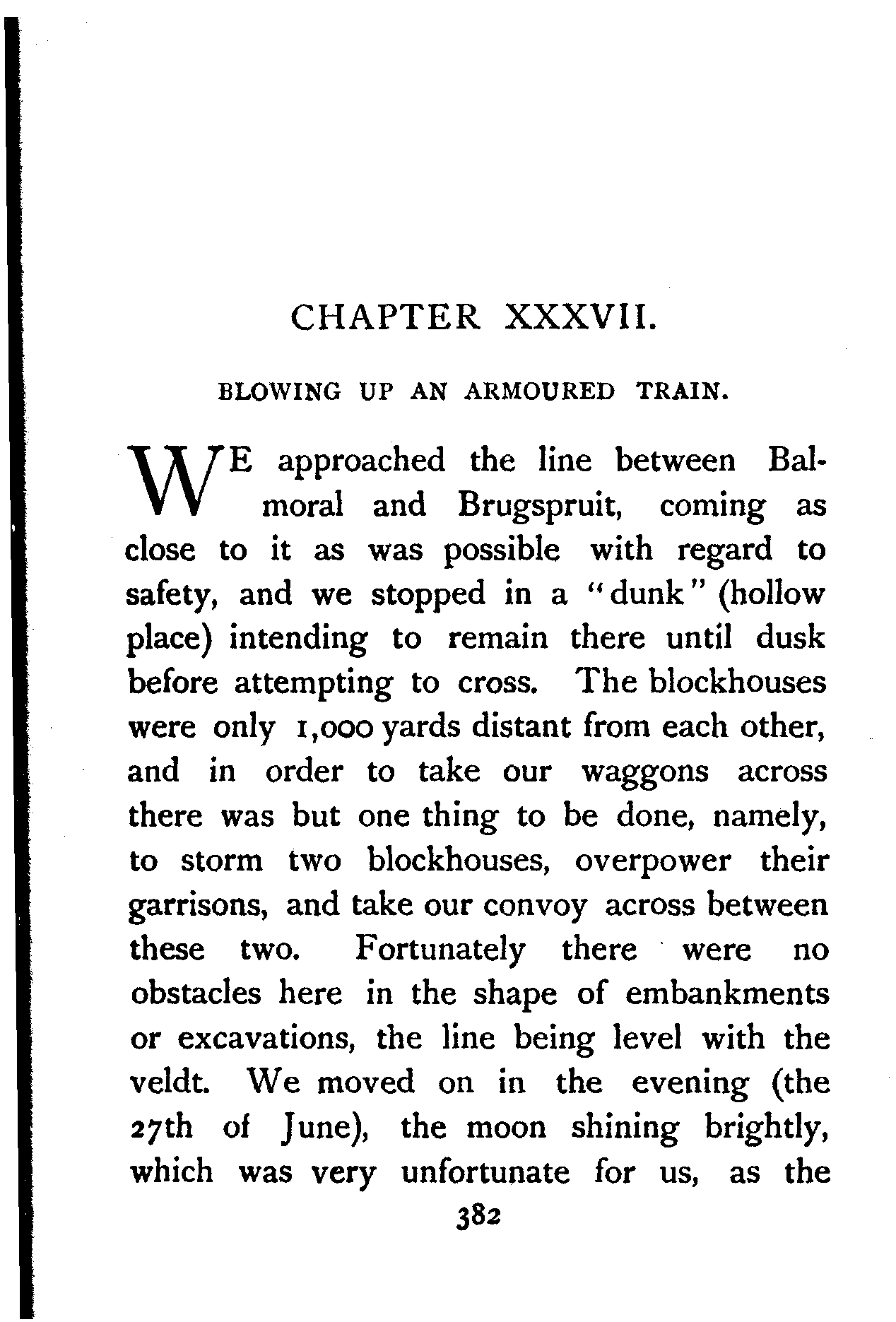 CHAPTER XXXVII.

BLOWING UP AN ARMOURED TRAIN.

WE approached the line between Balmoral and Brugspruit, coming as close to it as was possible with regard to safety, and we stopped in a "dunk" (hollow place) intending to remain there until dusk before attempting to cross. The blockhouses were only 1,000 yards distant from each other, and in order to take our waggons across there was but one thing to be done, namely, to storm two blockhouses, overpower their garrisons, and take our convoy across between these two. Fortunately there were no obstacles here in the shape of embankments or excavations, the line being level with the veldt. We moved on in the evening (the 27th of June), the moon shining brightly, which was very unfortunate for us, as the

382